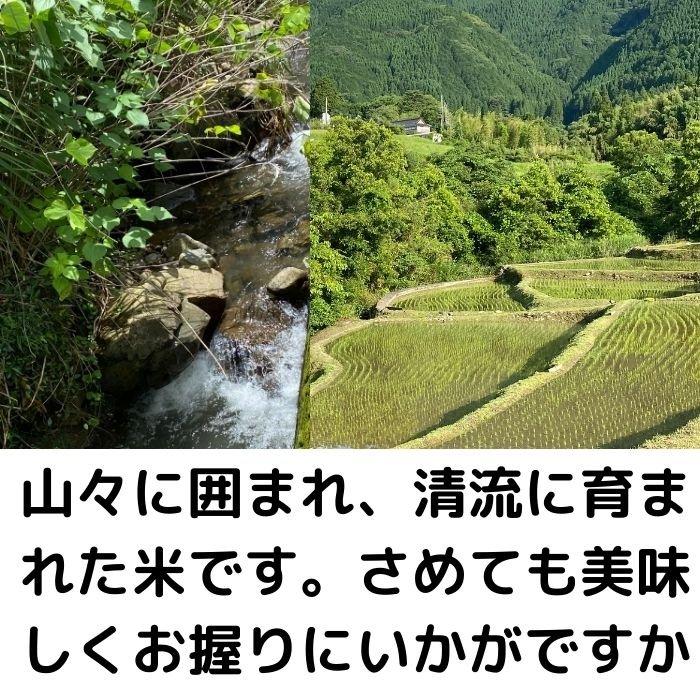 山々に囲まれ、清流に育まれた米です。さめても美味しくお握りにいかがですか